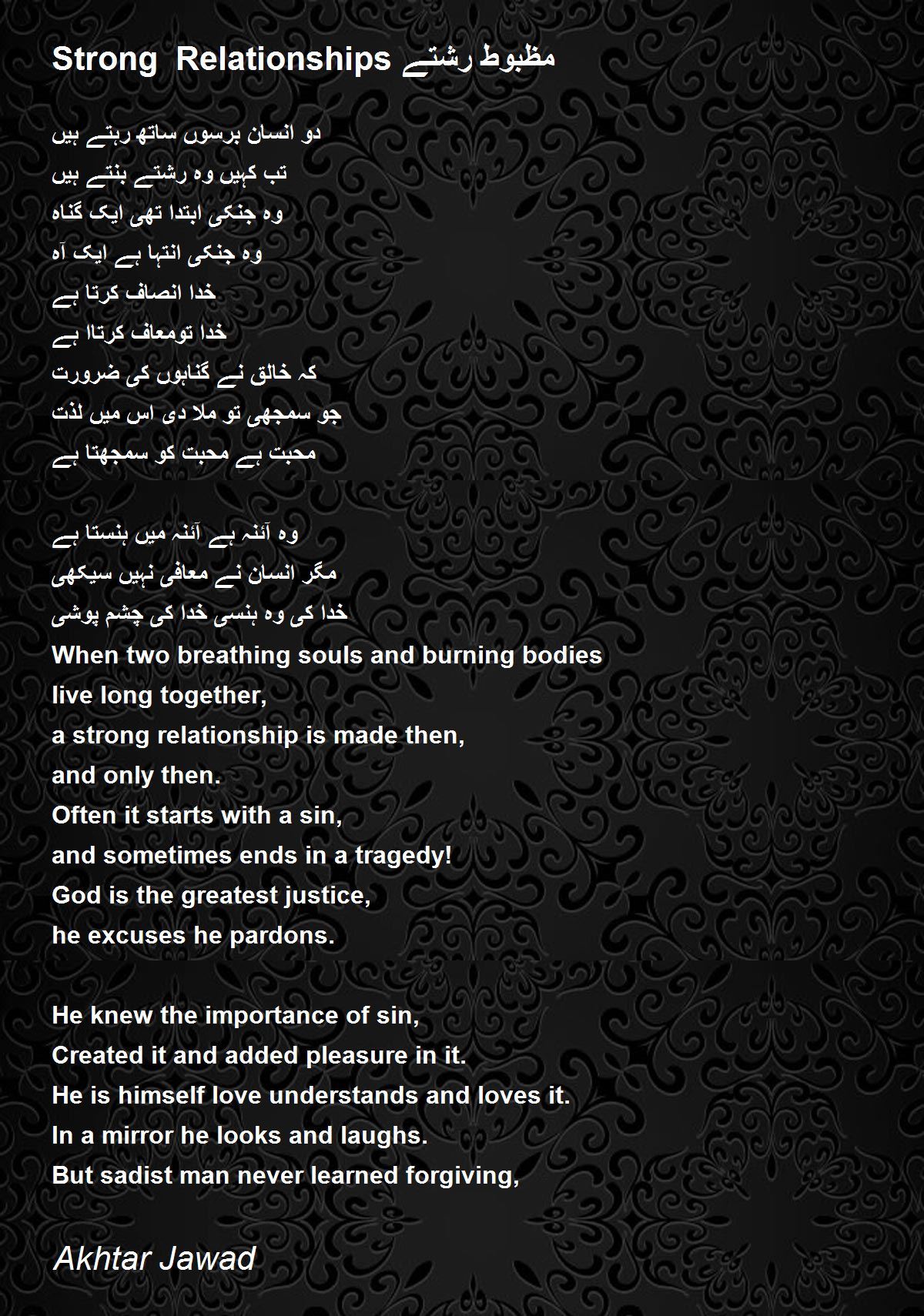 Strong  Relationships مظبوط رشتے

دو انسان برسوں ساتھ رہتے ہیں
تب کہیں وہ رشتے بنتے ہیں
وہ جنکی ابتدا تھی ایک گناہ
وہ جنکی انتہا ہے ایک آہ
خدا انصاف کرتا ہے
خدا تومعاف کرتاا ہے
کہ خالق نے گناہوں کی ضرورت
جو سمجھی تو ملا دی اس میں لذت
محبت ہے محبت کو سمجھتا ہے

وہ آئنہ ہے آئنہ میں ہنستا ہے
مگر انسان نے معافی نہیں سیکھی
خدا کی وہ ہنسی خدا کی چشم پوشی
When two breathing souls and burning bodies
live long together,
a strong relationship is made then,
and only then.
Often it starts with a sin,
and sometimes ends in a tragedy!
God is the greatest justice,
he excuses he pardons.

He knew the importance of sin,
Created it and added pleasure in it.
He is himself love understands and loves it.
In a mirror he looks and laughs.
But sadist man never learned forgiving,

Akhtar Jawad